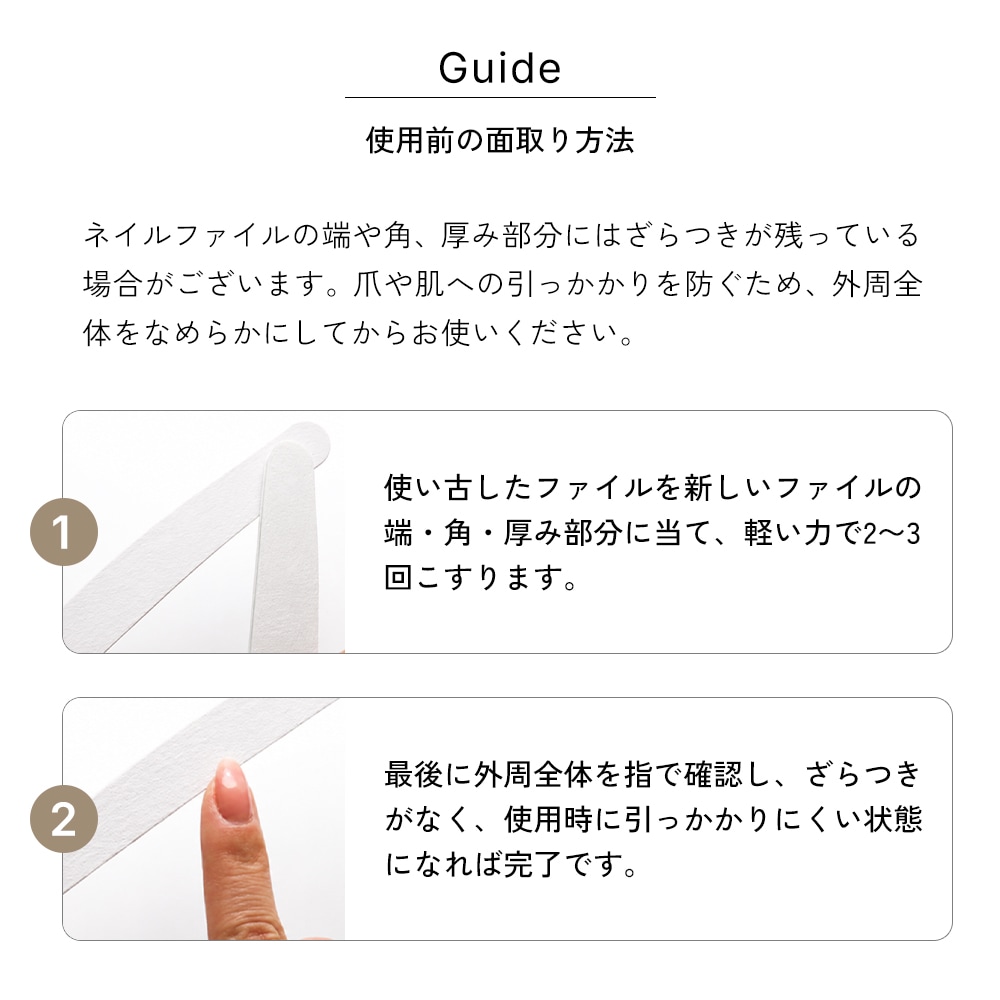 Guide

使用前の面取り方法

ネイルファイルの端や角、厚み部分にはざらつきが残っている場合がございます。爪や肌への引っかかりを防ぐため、外周全体をなめらかにしてからお使いください。

1

使い古したファイルを新しいファイルの端・角・厚み部分に当て、軽い力で2〜3回こすります。

2

最後に外周全体を指で確認し、ざらつきがなく、使用時に引っかかりにくい状態になれば完了です。